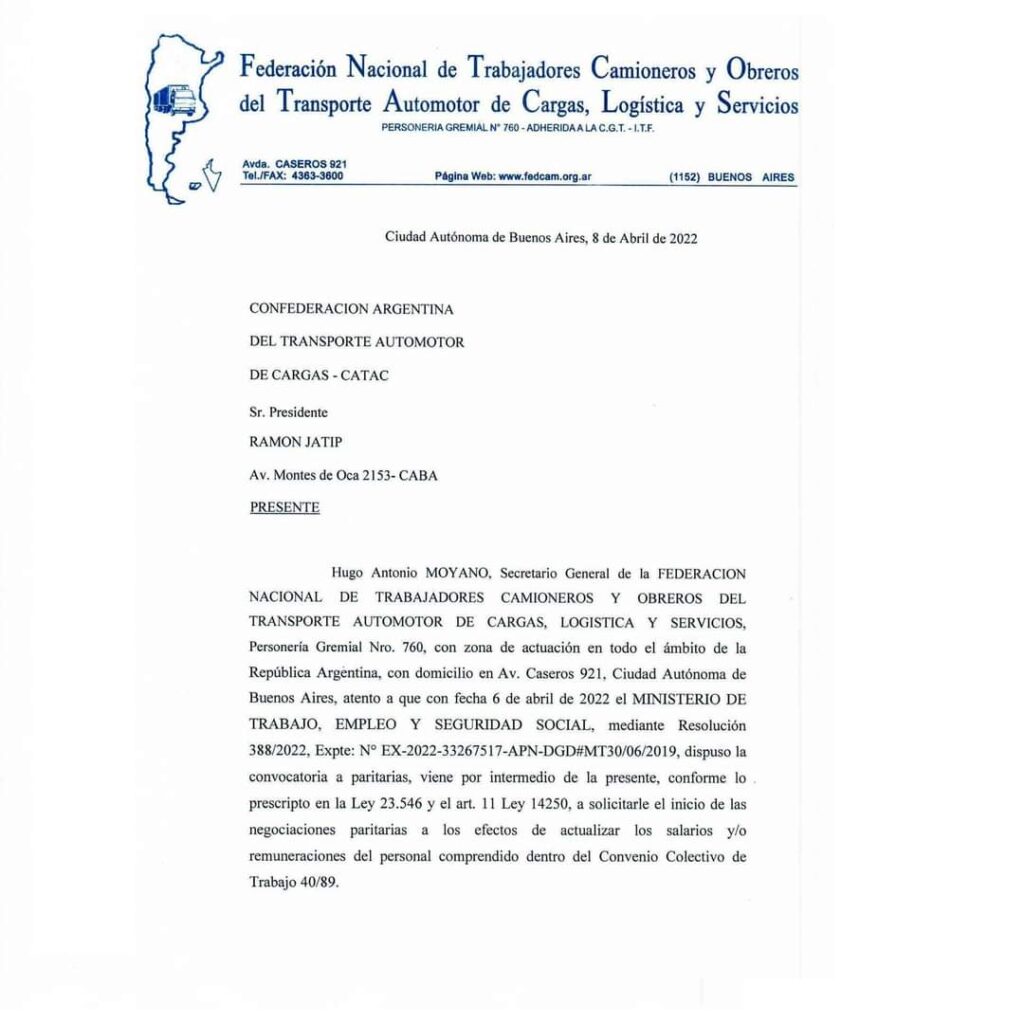 Federación Nacional de Trabajadores Camioneros y Obreros del Transporte Automotor de Cargas, Logística y Servicios
PERSONERIA GREMIAL N° 760 - ADHERIDA A LA C.G.T. - I.T.F.

Avda. CASEROS 921
Tel./FAX: 4363-3600
Página Web: www.fedcam.org.ar
(1152) BUENOS AIRES

Ciudad Autónoma de Buenos Aires, 8 de Abril de 2022

CONFEDERACION ARGENTINA

DEL TRANSPORTE AUTOMOTOR

DE CARGAS - CATAC

Sr. Presidente

RAMON JATIP

Av. Montes de Oca 2153- CABA

PRESENTE

Hugo Antonio MOYANO, Secretario General de la FEDERACION NACIONAL DE TRABAJADORES CAMIONEROS Y OBREROS DEL TRANSPORTE AUTOMOTOR DE CARGAS, LOGISTICA Y SERVICIOS, Personería Gremial Nro. 760, con zona de actuación en todo el ámbito de la República Argentina, con domicilio en Av. Caseros 921, Ciudad Autónoma de Buenos Aires, atento a que con fecha 6 de abril de 2022 el MINISTERIO DE TRABAJO, EMPLEO Y SEGURIDAD SOCIAL, mediante Resolución 388/2022, Expte: N° EX-2022-33267517-APN-DGD#MT30/06/2019, dispuso la convocatoria a paritarias, viene por intermedio de la presente, conforme lo prescripto en la Ley 23.546 y el art. 11 Ley 14250, a solicitarle el inicio de las negociaciones paritarias a los efectos de actualizar los salarios y/o remuneraciones del personal comprendido dentro del Convenio Colectivo de Trabajo 40/89.